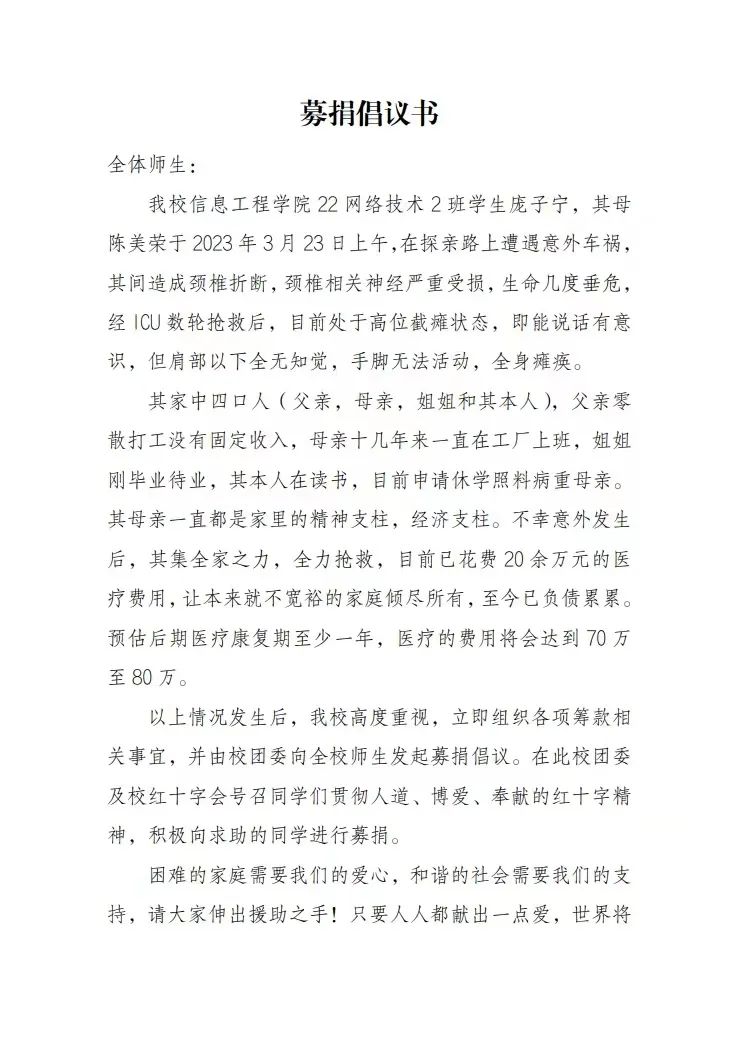 募捐倡议书

全体师生：

我校信息工程学院22网络技术2班学生庞子宁，其母陈美荣于2023年3月23日上午,在探亲路上遭遇意外车祸，其间造成颈椎折断，颈椎相关神经严重受损，生命几度垂危，经ICU数轮抢救后，目前处于高位截瘫状态，即能说话有意识，但肩部以下全无知觉，手脚无法活动，全身瘫痪。

其家中四口人（父亲，母亲，姐姐和其本人），父亲零散打工没有固定收入，母亲十几年来一直在工厂上班，姐姐刚毕业待业，其本人在读书，目前申请休学照料病重母亲。其母亲一直都是家里的精神支柱，经济支柱。不幸意外发生后，其集全家之力，全力抢救，目前已花费20余万元的医疗费用，让本来就不宽裕的家庭倾尽所有，至今已负债累累。预估后期医疗康复期至少一年，医疗的费用将会达到70万至80万。

以上情况发生后，我校高度重视，立即组织各项筹款相关事宜，并由校团委向全校师生发起募捐倡议。在此校团委及校红十字会号召同学们贯彻人道、博爱、奉献的红十字精神，积极向求助的同学进行募捐。

困难的家庭需要我们的爱心，和谐的社会需要我们的支持，请大家伸出援助之手！只要人人都献出一点爱，世界将